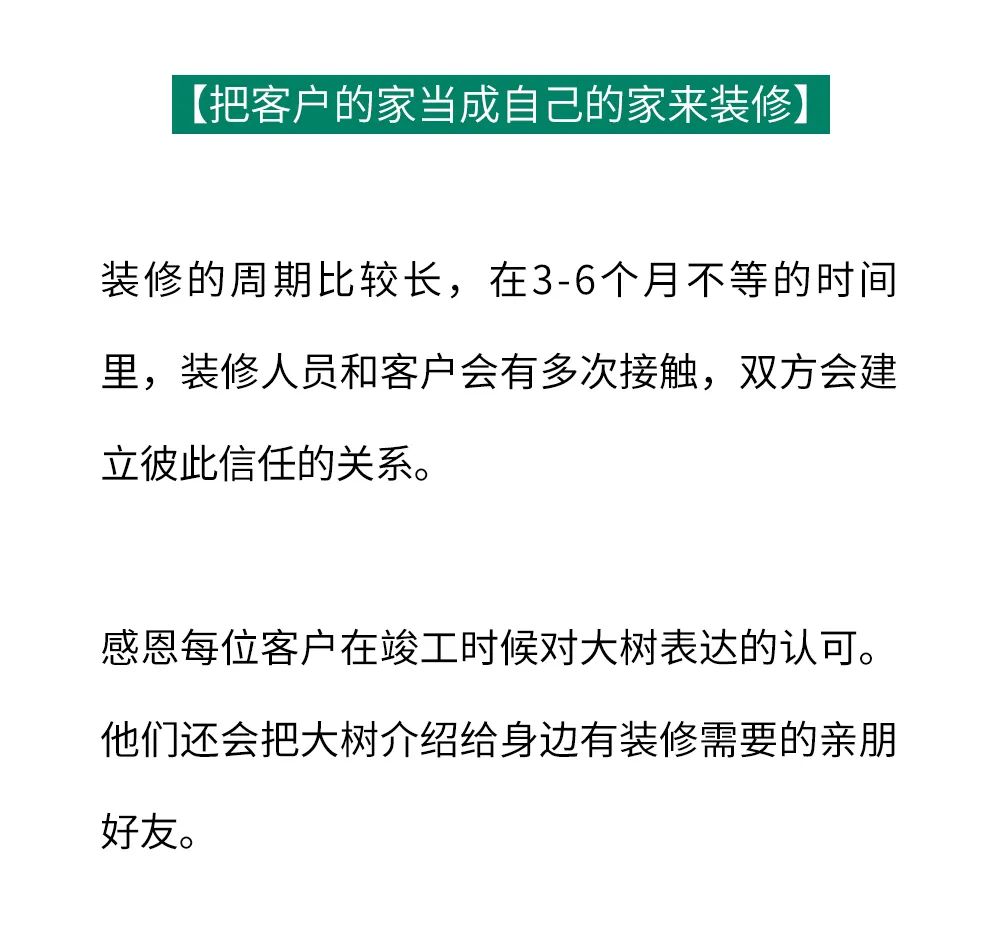 【把客户的家当成自己的家来装修】

装修的周期比较长，在3-6个月不等的时间里，装修人员和客户会有多次接触，双方会建立彼此信任的关系。

感恩每位客户在竣工时候对大树表达的认可。他们还会把大树介绍给身边有装修需要的亲朋好友。